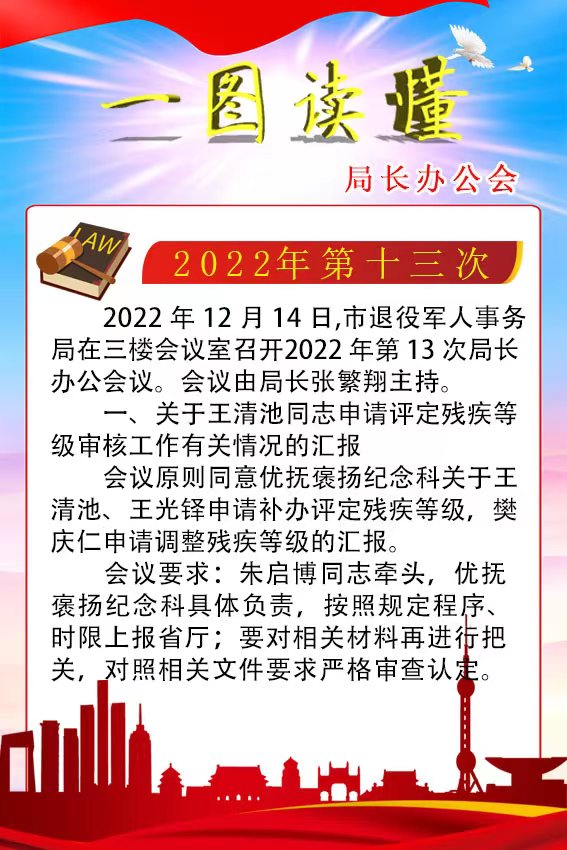 一图读懂

局长办公会

LAW

2022年第十三次

2022年12月14日,市退役军人事务局在三楼会议室召开2022年第13次局长办公会议。会议由局长张繁翔主持。

一、关于王清池同志申请评定残疾等级审核工作有关情况的汇报

会议原则同意优抚褒扬纪念科关于王清池、王光铎申请补办评定残疾等级，樊庆仁申请调整残疾等级的汇报。

会议要求：朱启博同志牵头，优抚褒扬纪念科具体负责，按照规定程序、时限上报省厅；要对相关材料再进行把关，对照相关文件要求严格审查认定。